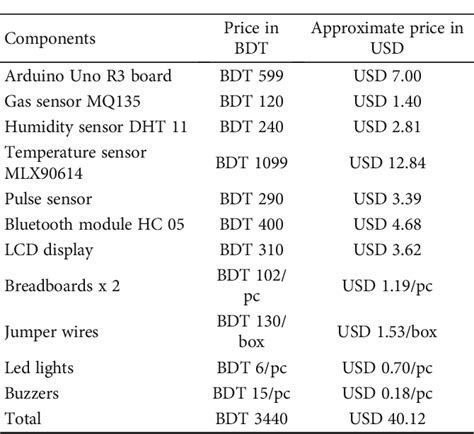 | Components | Price in BDT | Approximate price in USD |
|---|---|---|
| Arduino Uno R3 board | BDT 599 | USD 7.00 |
| Gas sensor MQ135 | BDT 120 | USD 1.40 |
| Humidity sensor DHT 11 | BDT 240 | USD 2.81 |
| Temperature sensor MLX90614 | BDT 1099 | USD 12.84 |
| Pulse sensor | BDT 290 | USD 3.39 |
| Bluetooth module HC 05 | BDT 400 | USD 4.68 |
| LCD display | BDT 310 | USD 3.62 |
| Breadboards x 2 | BDT 102/pc | USD 1.19/pc |
| Jumper wires | BDT 130/box | USD 1.53/box |
| Led lights | BDT 6/pc | USD 0.70/pc |
| Buzzers | BDT 15/pc | USD 0.18/pc |
| Total | BDT 3440 | USD 40.12 |